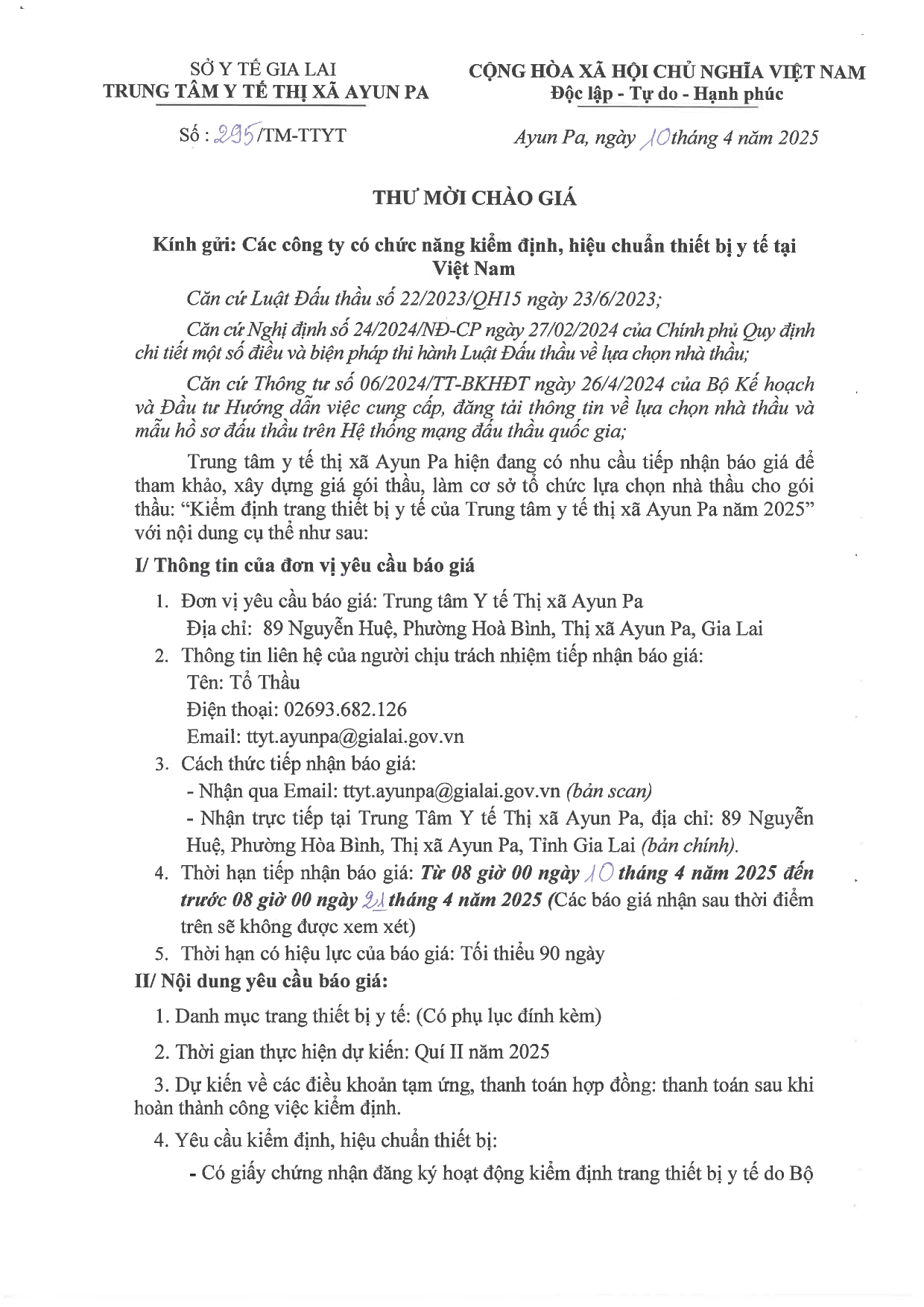 SỞ Y TẾ GIA LAI
TRUNG TÂM Y TẾ THỊ XÃ AYUN PA

CỘNG HÒA XÃ HỘI CHỦ NGHĨA VIỆT NAM
Độc lập - Tự do - Hạnh phúc

Số : 295/TM-TTYT

Ayun Pa, ngày 10 tháng 4 năm 2025

THƯ MỜI CHÀO GIÁ

Kính gửi: Các công ty có chức năng kiểm định, hiệu chuẩn thiết bị y tế tại Việt Nam

Căn cứ Luật Đấu thầu số 22/2023/QH15 ngày 23/6/2023;

Căn cứ Nghị định số 24/2024/NĐ-CP ngày 27/02/2024 của Chính phủ Quy định chi tiết một số điều và biện pháp thi hành Luật Đấu thầu về lựa chọn nhà thầu;

Căn cứ Thông tư số 06/2024/TT-BKHĐT ngày 26/4/2024 của Bộ Kế hoạch và Đầu tư Hướng dẫn việc cung cấp, đăng tải thông tin về lựa chọn nhà thầu và mẫu hồ sơ đấu thầu trên Hệ thống mạng đấu thầu quốc gia;

Trung tâm y tế thị xã Ayun Pa hiện đang có nhu cầu tiếp nhận báo giá để tham khảo, xây dựng giá gói thầu, làm cơ sở tổ chức lựa chọn nhà thầu cho gói thầu: “Kiểm định trang thiết bị y tế của Trung tâm y tế thị xã Ayun Pa năm 2025” với nội dung cụ thể như sau:

I/ Thông tin của đơn vị yêu cầu báo giá

1. Đơn vị yêu cầu báo giá: Trung tâm Y tế Thị xã Ayun Pa
Địa chỉ: 89 Nguyễn Huệ, Phường Hoà Bình, Thị xã Ayun Pa, Gia Lai
2. Thông tin liên hệ của người chịu trách nhiệm tiếp nhận báo giá:
Tên: Tổ Thầu
Điện thoại: 02693.682.126
Email: ttyt.ayunpa@gialai.gov.vn
3. Cách thức tiếp nhận báo giá:
- Nhận qua Email: ttyt.ayunpa@gialai.gov.vn (bản scan)
- Nhận trực tiếp tại Trung Tâm Y tế Thị xã Ayun Pa, địa chỉ: 89 Nguyễn Huệ, Phường Hòa Bình, Thị xã Ayun Pa, Tỉnh Gia Lai (bản chính).
4. Thời hạn tiếp nhận báo giá: Từ 08 giờ 00 ngày 10 tháng 4 năm 2025 đến trước 08 giờ 00 ngày 21 tháng 4 năm 2025 (Các báo giá nhận sau thời điểm trên sẽ không được xem xét)
5. Thời hạn có hiệu lực của báo giá: Tối thiểu 90 ngày

II/ Nội dung yêu cầu báo giá:

1. Danh mục trang thiết bị y tế: (Có phụ lục đính kèm)

2. Thời gian thực hiện dự kiến: Quí II năm 2025

3. Dự kiến về các điều khoản tạm ứng, thanh toán hợp đồng: thanh toán sau khi hoàn thành công việc kiểm định.

4. Yêu cầu kiểm định, hiệu chuẩn thiết bị:

- Có giấy chứng nhận đăng ký hoạt động kiểm định trang thiết bị y tế do Bộ